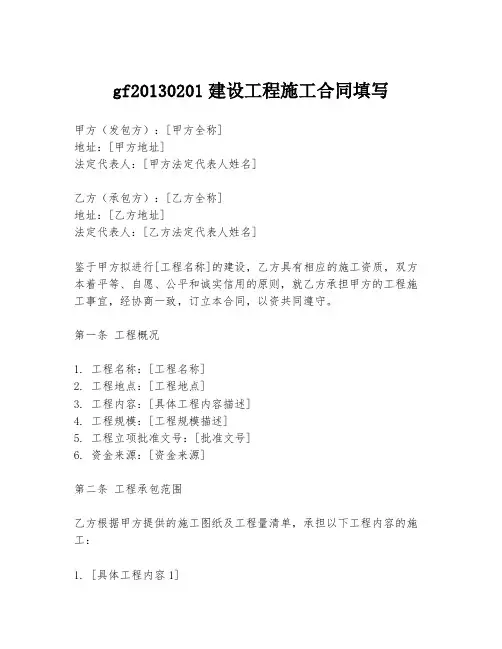 gf20130201 建设工程施工合同填写

甲方（发包方）：[甲方全称]
地址：[甲方地址]
法定代表人：[甲方法定代表人姓名]

乙方（承包方）：[乙方全称]
地址：[乙方地址]
法定代表人：[乙方法定代表人姓名]

鉴于甲方拟进行[工程名称]的建设，乙方具有相应的施工资质，双方本着平等、自愿、公平和诚实信用的原则，就乙方承担甲方的工程施工事宜，经协商一致，订立本合同，以资共同遵守。

第一条 工程概况

1. 工程名称：[工程名称]
2. 工程地点：[工程地点]
3. 工程内容：[具体工程内容描述]
4. 工程规模：[工程规模描述]
5. 工程立项批准文号：[批准文号]
6. 资金来源：[资金来源]

第二条 工程承包范围

乙方根据甲方提供的施工图纸及工程量清单，承担以下工程内容的施工：

1. [具体工程内容 1]